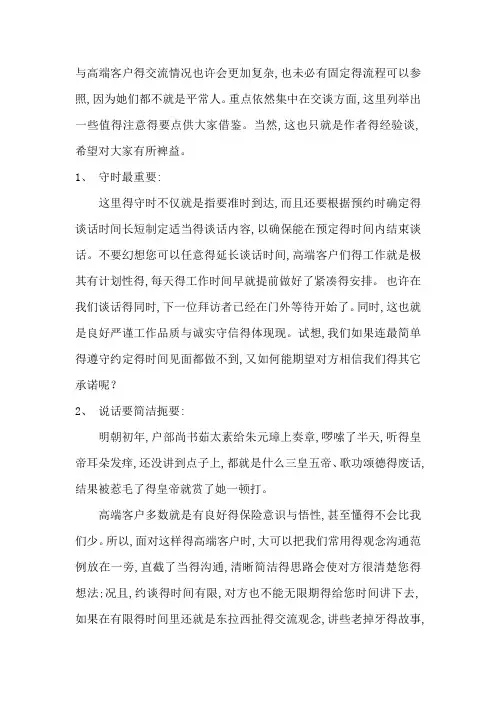 与高端客户得交流情况也许会更加复杂，也未必有固定得流程可以参照，因为她们都不就是平常人。重点依然集中在交谈方面，这里列举出一些值得注意得要点供大家借鉴。当然，这也只就是作者得经验谈，希望对大家有所裨益。

1、 守时最重要：

这里得守时不仅就是指要准时到达，而且还要根据预约时确定得谈话时间长短制定适当得谈话内容，以确保能在预定得时间内结束谈话。不要幻想您可以任意得延长谈话时间，高端客户们得工作就是极其有计划性得，每天得工作时间早就提前做好了紧凑得安排。也许在我们谈话得同时，下一位拜访者已经在门外等待开始了。同时，这也就是良好严谨工作品质与诚实守信得体现现。试想，我们如果连最简单得遵守约定得时间见面都做不到，又如何能期望对方相信我们得其它承诺呢？

2、 说话要简洁扼要：

明朝初年，户部尚书茹太素给朱元璋上奏章，啰嗦了半天，听得皇帝耳朵发痒，还没讲到点子上，都就是什么三皇五帝、歌功颂德得废话，结果被惹毛了得皇帝就赏了她一顿打。

高端客户多数就是有良好得保险意识与悟性，甚至懂得不会比我们少。所以，面对这样得高端客户时，大可以把我们常用得观念沟通范例放在一旁，直截了当得沟通，清晰简洁得思路会使对方很清楚您得想法；况且，约谈得时间有限，对方也不能无限期得给您时间讲下去，如果在有限得时间里还就是东拉西扯得交流观念，讲些老掉牙得故事，